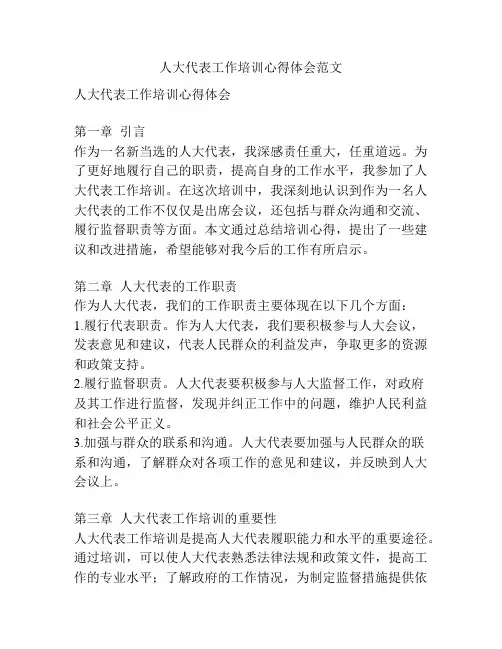 人大代表工作培训心得体会范文

人大代表工作培训心得体会

第一章 引言
作为一名新当选的人大代表，我深感责任重大，任重道远。为了更好地履行自己的职责，提高自身的工作水平，我参加了人大代表工作培训。在这次培训中，我深刻地认识到作为一名人大代表的工作不仅仅是出席会议，还包括与群众沟通和交流、履行监督职责等方面。本文通过总结培训心得，提出了一些建议和改进措施，希望能够对我今后的工作有所启示。

第二章 人大代表的工作职责
作为人大代表，我们的工作职责主要体现在以下几个方面：
1.履行代表职责。作为人大代表，我们要积极参与人大会议，发表意见和建议，代表人民群众的利益发声，争取更多的资源和政策支持。
2.履行监督职责。人大代表要积极参与人大监督工作，对政府及其工作进行监督，发现并纠正工作中的问题，维护人民利益和社会公平正义。
3.加强与群众的联系和沟通。人大代表要加强与人民群众的联系和沟通，了解群众对各项工作的意见和建议，并反映到人大会议上。

第三章 人大代表工作培训的重要性
人大代表工作培训是提高人大代表履职能力和水平的重要途径。通过培训，可以使人大代表熟悉法律法规和政策文件，提高工作的专业水平；了解政府的工作情况，为制定监督措施提供依